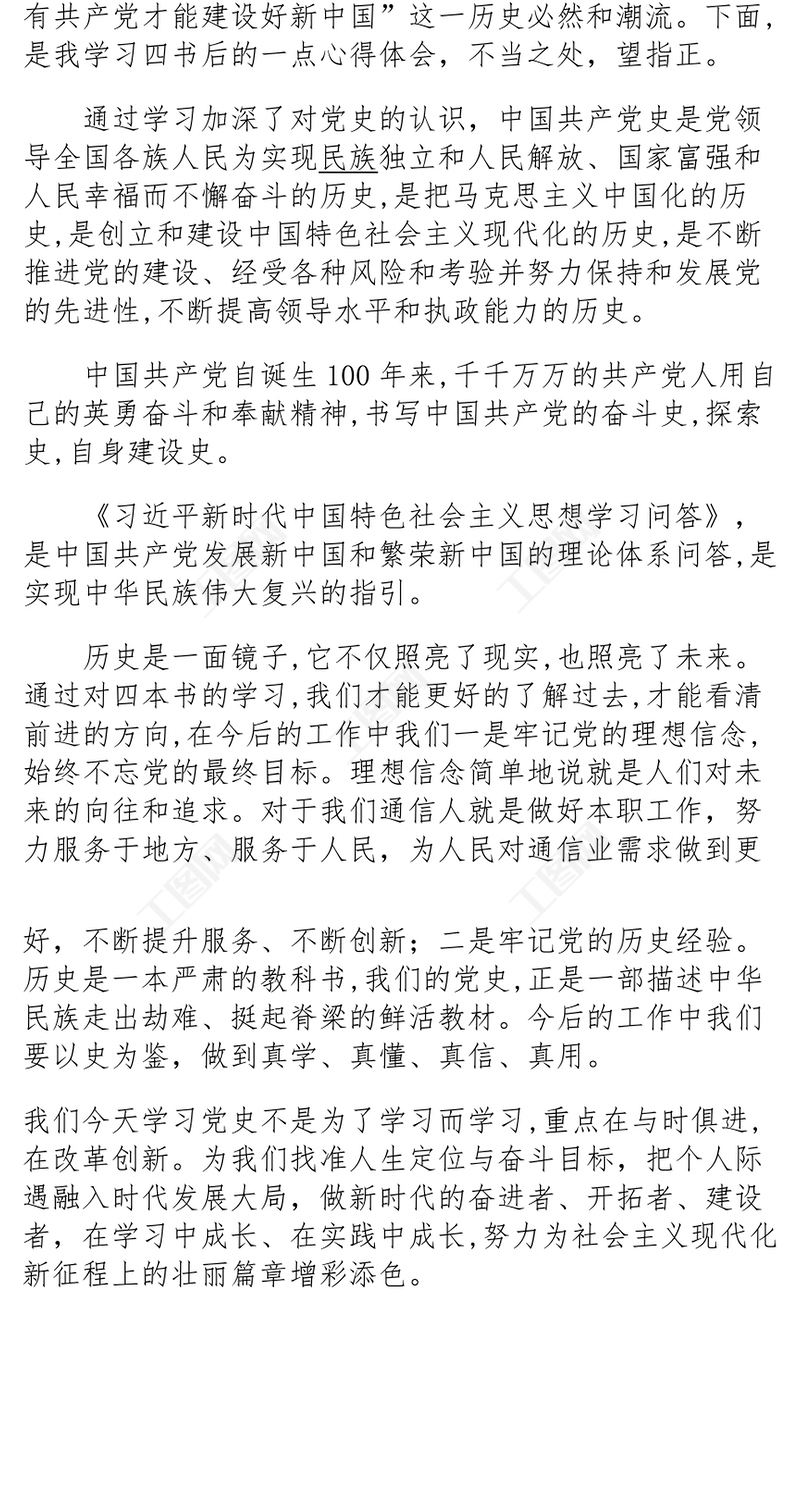 有共产党才能建设好新中国”这一历史必然和潮流。下面，是我学习四书后的一点心得体会，不当之处，望指正。

通过学习加深了对党史的认识，中国共产党史是党领导全国各族人民为实现民族独立和人民解放、国家富强和人民幸福而不懈奋斗的历史,是把马克思主义中国化的历史,是创立和建设中国特色社会主义现代化的历史,是不断推进党的建设、经受各种风险和考验并努力保持和发展党的先进性,不断提高领导水平和执政能力的历史。

中国共产党自诞生 100 年来,千千万万的共产党人用自己的英勇奋斗和奉献精神,书写中国共产党的奋斗史,探索史,自身建设史。

《习近平新时代中国特色社会主义思想学习问答》，是中国共产党发展新中国和繁荣新中国的理论体系问答,是实现中华民族伟大复兴的指引。

历史是一面镜子,它不仅照亮了现实,也照亮了未来。通过对四本书的学习,我们才能更好的了解过去,才能看清前进的方向,在今后的工作中我们一是牢记党的理想信念,始终不忘党的最终目标。理想信念简单地说就是人们对未来的向往和追求。对于我们通信人就是做好本职工作，努力服务于地方、服务于人民，为人民对通信业需求做到更

好，不断提升服务、不断创新；二是牢记党的历史经验。历史是一本严肃的教科书,我们的党史,正是一部描述中华民族走出劫难、挺起脊梁的鲜活教材。今后的工作中我们要以史为鉴，做到真学、真懂、真信、真用。

我们今天学习党史不是为了学习而学习,重点在与时俱进,在改革创新。为我们找准人生定位与奋斗目标，把个人际遇融入时代发展大局，做新时代的奋进者、开拓者、建设者，在学习中成长、在实践中成长,努力为社会主义现代化新征程上的壮丽篇章增彩添色。